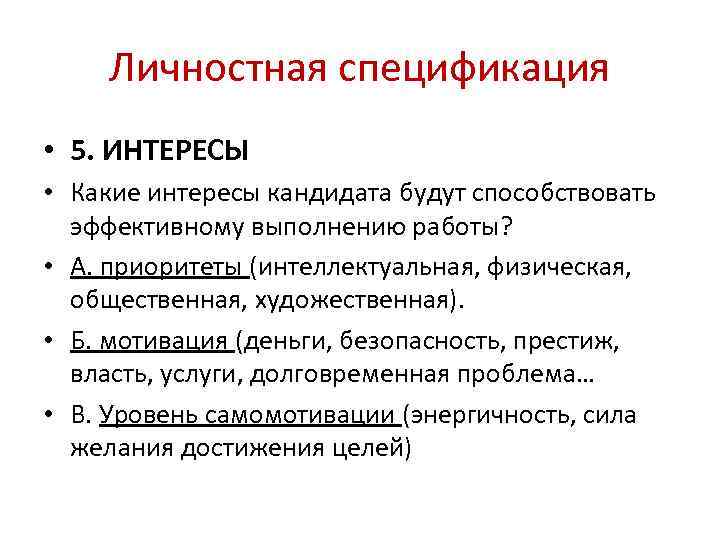 Личностная спецификация

• 5. ИНТЕРЕСЫ
• Какие интересы кандидата будут способствовать эффективному выполнению работы?
• А. приоритеты (интеллектуальная, физическая, общественная, художественная).
• Б. мотивация (деньги, безопасность, престиж, власть, услуги, долговременная проблема…
• В. Уровень самомотивации (энергичность, сила желания достижения целей)